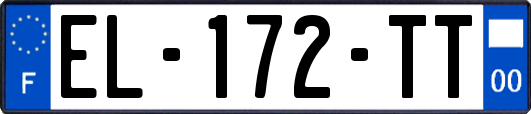 F
EL-172-TT
00